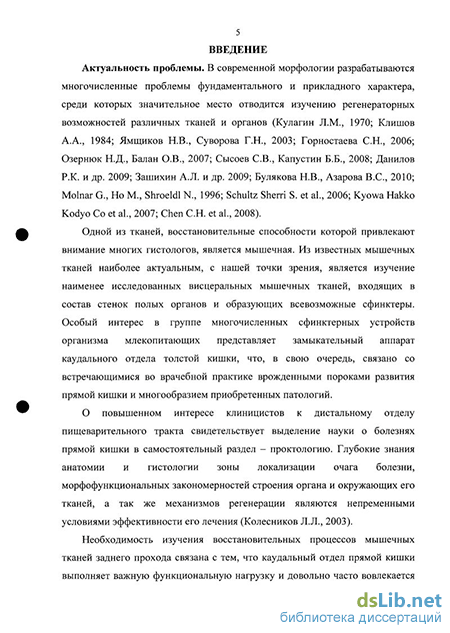 5

ВВЕДЕНИЕ

Актуальность проблемы. В современной морфологии разрабатываются многочисленные проблемы фундаментального и прикладного характера, среди которых значительное место отводится изучению регенераторных возможностей различных тканей и органов (Кулагин Л.М., 1970; Клишов А.А., 1984; Ямщиков Н.В., Суворова Г.Н., 2003; Горностаева С.Н., 2006; Озернюк Н.Д., Балан О.В., 2007; Сысоев С.В., Капустин Б.Б., 2008; Данилов Р.К. и др. 2009; Зашихин А.Л. и др. 2009; Булякова Н.В., Азарова В.С., 2010; Molnar G., Ho M., Shroeldl N., 1996; Schultz Sherri S. et al., 2006; Kyowa Hakko Kodyo Co et al., 2007; Chen C.H. et al., 2008).

Одной из тканей, восстановительные способности которой привлекают внимание многих гистологов, является мышечная. Из известных мышечных тканей наиболее актуальным, с нашей точки зрения, является изучение наименее исследованных висцеральных мышечных тканей, входящих в состав стенок полых органов и образующих всевозможные сфинктеры. Особый интерес в группе многочисленных сфинктерных устройств организма млекопитающих представляет замыкательный аппарат каудального отдела толстой кишки, что, в свою очередь, связано со встречающимися во врачебной практике врожденными пороками развития прямой кишки и многообразием приобретенных патологий.

О повышенном интересе клиницистов к дистальному отделу пищеварительного тракта свидетельствует выделение науки о болезнях прямой кишки в самостоятельный раздел – проктологию. Глубокие знания анатомии и гистологии зоны локализации очага болезни, морфофункциональных закономерностей строения органа и окружающих его тканей, а так же механизмов регенерации являются непременными условиями эффективности его лечения (Колесников Л.Л., 2003).

Необходимость изучения восстановительных процессов мышечных тканей заднего прохода связана с тем, что каудальный отдел прямой кишки выполняет важную функциональную нагрузку и довольно часто вовлекается

dsLib.net
библиотека диссертаций